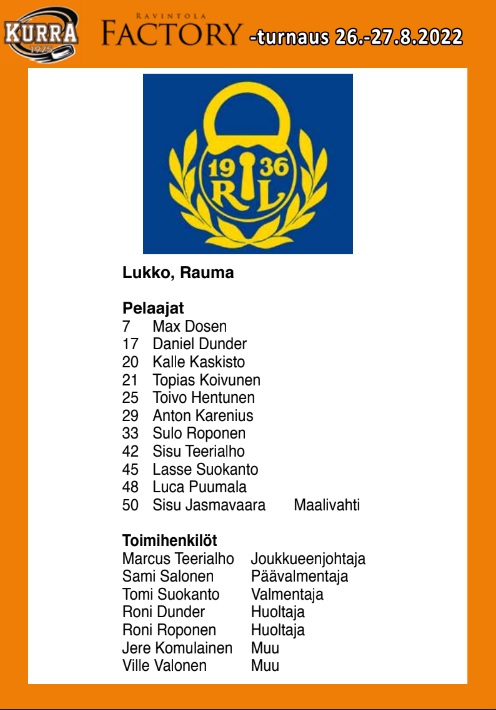 KURRA 1975

RAVINTOLA FACTORY -turnaus 26.-27.8.2022

19 36 RL

Lukko, Rauma

Pelaajat
7 Max Dosen
17 Daniel Dunder
20 Kalle Kaskisto
21 Topias Koivunen
25 Toivo Hentunen
29 Anton Karenius
33 Sulo Roponen
42 Sisu Teerialho
45 Lasse Suokanto
48 Luca Puumala
50 Sisu Jasmavaara Maalivahti

Toimihenkilöt
Marcus Teerialho Joukkueenjohtaja
Sami Salonen Päävalmentaja
Tomi Suokanto Valmentaja
Roni Dunder Huoltaja
Roni Roponen Huoltaja
Jere Komulainen Muu
Ville Valonen Muu